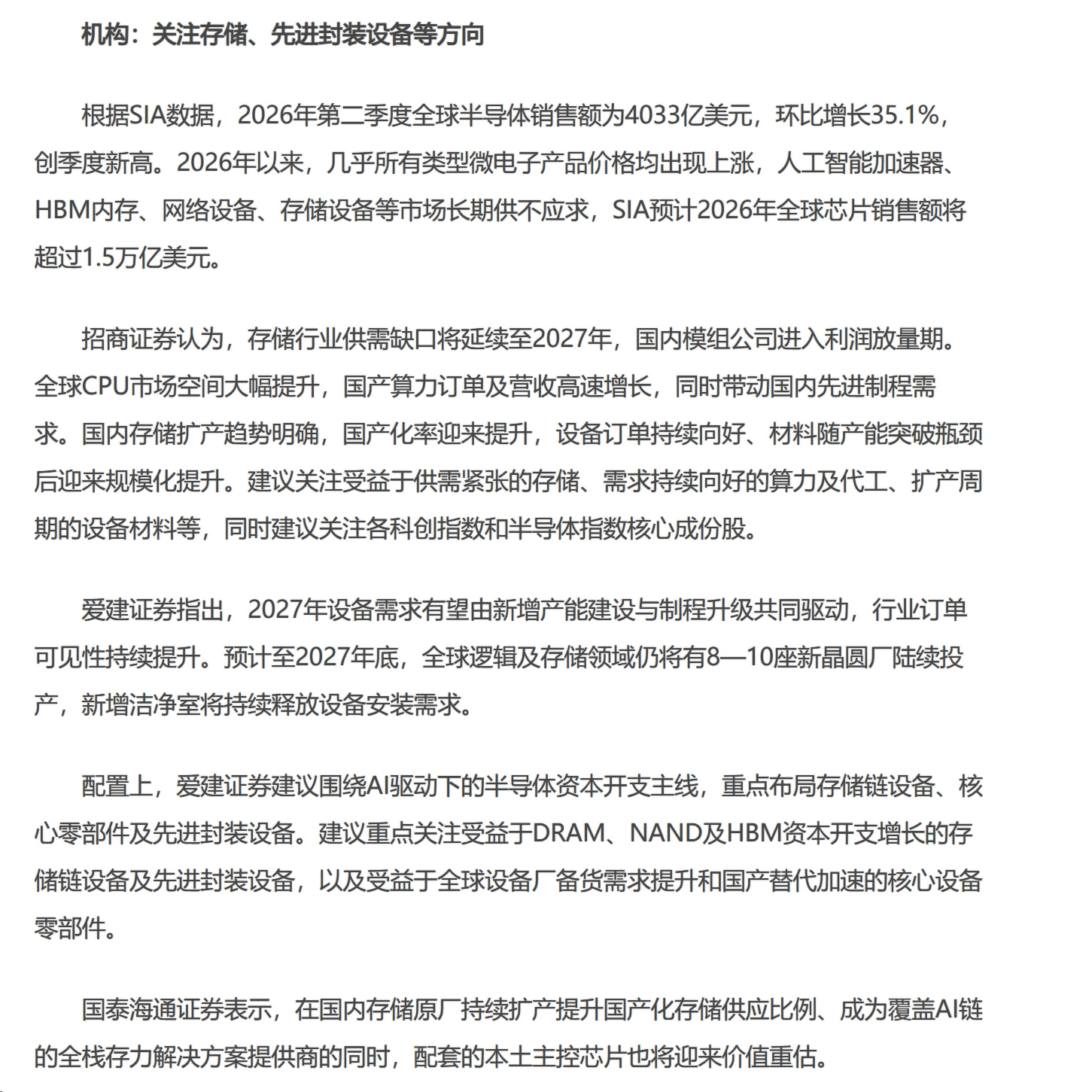 机构：关注存储、先进封装设备等方向

根据SIA数据，2026年第二季度全球半导体销售额为4033亿美元，环比增长35.1%，创季度新高。2026年以来，几乎所有类型微电子产品价格均出现上涨，人工智能加速器、HBM内存、网络设备、存储设备等市场长期供不应求，SIA预计2026年全球芯片销售额将超过1.5万亿美元。

招商证券认为，存储行业供需缺口将延续至2027年，国内模组公司进入利润放量期。全球CPU市场空间大幅提升，国产算力订单及营收高速增长，同时带动国内先进制程需求。国内存储扩产趋势明确，国产化率迎来提升，设备订单持续向好、材料随产能突破瓶颈后迎来规模化提升。建议关注受益于供需紧张的存储、需求持续向好的算力及代工、扩产周期的设备材料等，同时建议关注各科创指数和半导体指数核心成份股。

爱建证券指出，2027年设备需求有望由新增产能建设与制程升级共同驱动，行业订单可见性持续提升。预计至2027年底，全球逻辑及存储领域仍将有8—10座新晶圆厂陆续投产，新增洁净室将持续释放设备安装需求。

配置上，爱建证券建议围绕AI驱动下的半导体资本开支主线，重点布局存储链设备、核心零部件及先进封装设备。建议重点关注受益于DRAM、NAND及HBM资本开支增长的存储链设备及先进封装设备，以及受益于全球设备厂备货需求提升和国产替代加速的核心设备零部件。

国泰海通证券表示，在国内存储原厂持续扩产提升国产化存储供应比例、成为覆盖AI链的全栈存力解决方案提供商的同时，配套的本土主控芯片也将迎来价值重估。